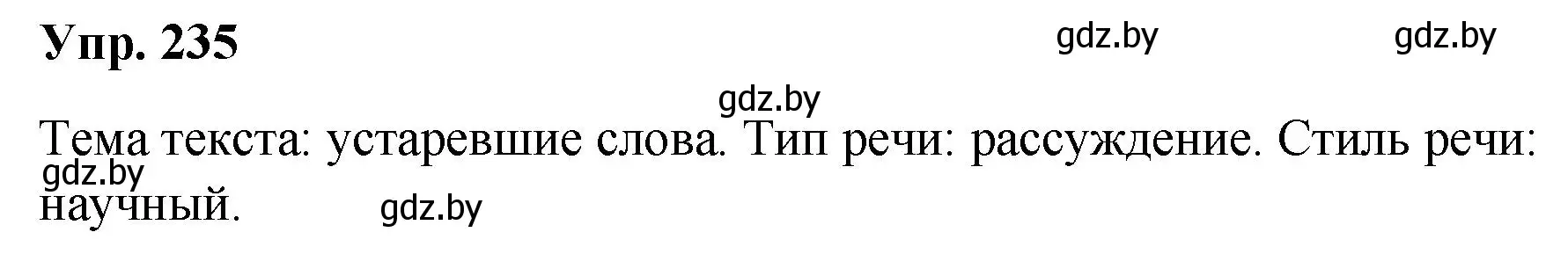 Упр. 235

gdz.by gdz.by

gdz.by

Тема текста: устаревшие слова. Тип речи: рассуждение. Стиль речи: научный.

gdz.by gdz.by